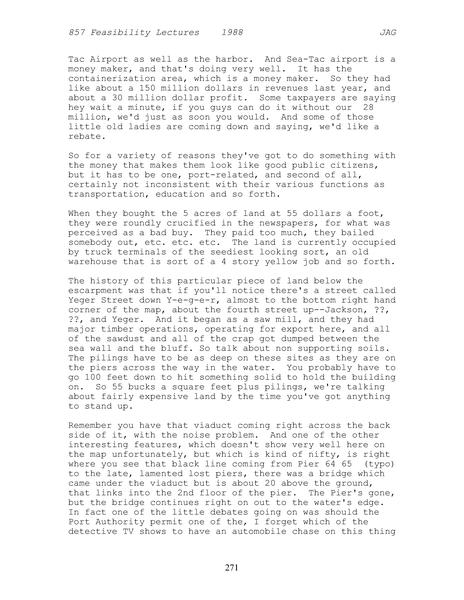 857 Feasibility Lectures 1988 JAG

Tac Airport as well as the harbor. And Sea-Tac airport is a money maker, and that's doing very well. It has the containerization area, which is a money maker. So they had like about a 150 million dollars in revenues last year, and about a 30 million dollar profit. Some taxpayers are saying hey wait a minute, if you guys can do it without our 28 million, we'd just as soon you would. And some of those little old ladies are coming down and saying, we'd like a rebate.

So for a variety of reasons they've got to do something with the money that makes them look like good public citizens, but it has to be one, port-related, and second of all, certainly not inconsistent with their various functions as transportation, education and so forth.

When they bought the 5 acres of land at 55 dollars a foot, they were roundly crucified in the newspapers, for what was perceived as a bad buy. They paid too much, they bailed somebody out, etc. etc. etc. The land is currently occupied by truck terminals of the seediest looking sort, an old warehouse that is sort of a 4 story yellow job and so forth.

The history of this particular piece of land below the escarpment was that if you'll notice there's a street called Yeger Street down Y-e-g-e-r, almost to the bottom right hand corner of the map, about the fourth street up--Jackson, ??, ??, and Yeger. And it began as a saw mill, and they had major timber operations, operating for export here, and all of the sawdust and all of the crap got dumped between the sea wall and the bluff. So talk about non supporting soils. The pilings have to be as deep on these sites as they are on the piers across the way in the water. You probably have to go 100 feet down to hit something solid to hold the building on. So 55 bucks a square feet plus pilings, we're talking about fairly expensive land by the time you've got anything to stand up.

Remember you have that viaduct coming right across the back side of it, with the noise problem. And one of the other interesting features, which doesn't show very well here on the map unfortunately, but which is kind of nifty, is right where you see that black line coming from Pier 64 65 (typo) to the late, lamented lost piers, there was a bridge which came under the viaduct but is about 20 above the ground, that links into the 2nd floor of the pier. The Pier's gone, but the bridge continues right on out to the water's edge. In fact one of the little debates going on was should the Port Authority permit one of the, I forget which of the detective TV shows to have an automobile chase on this thing

271